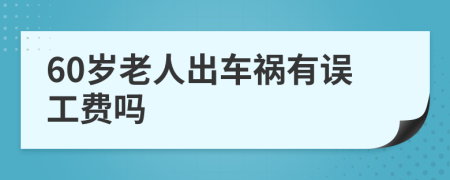 60岁老人出车祸有误工费吗